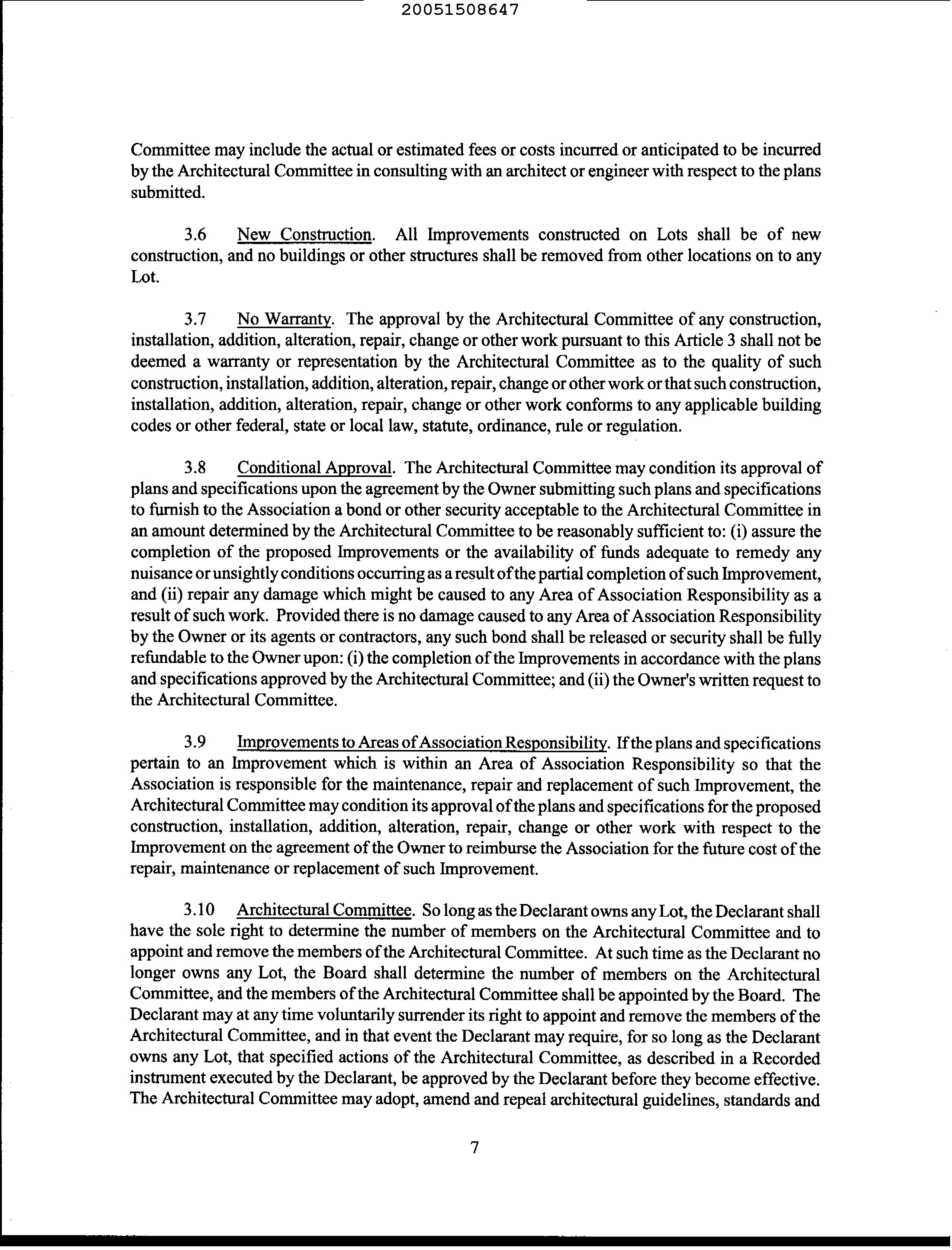 20051508647

Committee may include the actual or estimated fees or costs incurred or anticipated to be incurred by the Architectural Committee in consulting with an architect or engineer with respect to the plans submitted.

3.6 New Construction. All Improvements constructed on Lots shall be of new construction, and no buildings or other structures shall be removed from other locations on to any Lot.

3.7 No Warranty. The approval by the Architectural Committee of any construction, installation, addition, alteration, repair, change or other work pursuant to this Article 3 shall not be deemed a warranty or representation by the Architectural Committee as to the quality of such construction, installation, addition, alteration, repair, change or other work or that such construction, installation, addition, alteration, repair, change or other work conforms to any applicable building codes or other federal, state or local law, statute, ordinance, rule or regulation.

3.8 Conditional Approval. The Architectural Committee may condition its approval of plans and specifications upon the agreement by the Owner submitting such plans and specifications to furnish to the Association a bond or other security acceptable to the Architectural Committee in an amount determined by the Architectural Committee to be reasonably sufficient to: (i) assure the completion of the proposed Improvements or the availability of funds adequate to remedy any nuisance or unsightly conditions occurring as a result of the partial completion of such Improvement, and (ii) repair any damage which might be caused to any Area of Association Responsibility as a result of such work. Provided there is no damage caused to any Area of Association Responsibility by the Owner or its agents or contractors, any such bond shall be released or security shall be fully refundable to the Owner upon: (i) the completion of the Improvements in accordance with the plans and specifications approved by the Architectural Committee; and (ii) the Owner's written request to the Architectural Committee.

3.9 Improvements to Areas of Association Responsibility. If the plans and specifications pertain to an Improvement which is within an Area of Association Responsibility so that the Association is responsible for the maintenance, repair and replacement of such Improvement, the Architectural Committee may condition its approval of the plans and specifications for the proposed construction, installation, addition, alteration, repair, change or other work with respect to the Improvement on the agreement of the Owner to reimburse the Association for the future cost of the repair, maintenance or replacement of such Improvement.

3.10 Architectural Committee. So long as the Declarant owns any Lot, the Declarant shall have the sole right to determine the number of members on the Architectural Committee and to appoint and remove the members of the Architectural Committee. At such time as the Declarant no longer owns any Lot, the Board shall determine the number of members on the Architectural Committee, and the members of the Architectural Committee shall be appointed by the Board. The Declarant may at any time voluntarily surrender its right to appoint and remove the members of the Architectural Committee, and in that event the Declarant may require, for so long as the Declarant owns any Lot, that specified actions of the Architectural Committee, as described in a Recorded instrument executed by the Declarant, be approved by the Declarant before they become effective. The Architectural Committee may adopt, amend and repeal architectural guidelines, standards and

7